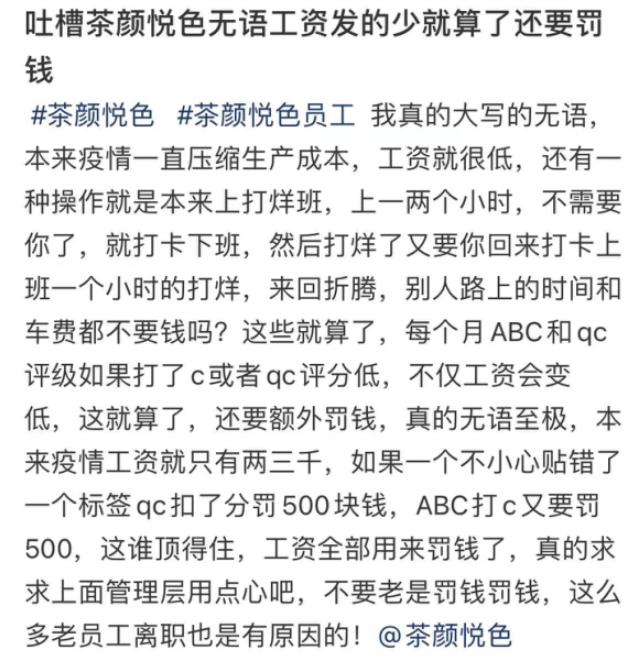 吐槽茶颜悦色无语工资发的少就算了还要罚钱

#茶颜悦色 #茶颜悦色员工 我真的大写的无语，本来疫情一直压缩生产成本，工资就很低，还有一种操作就是本来上打烊班，上一两个小时，不需要你了，就打卡下班，然后打烊了又要你回来打卡上班一个小时的打烊，来回折腾，别人路上的时间和车费都不要钱吗？这些就算了，每个月ABC和qc评级如果打了c或者qc评分低，不仅工资会变低，这就算了，还要额外罚钱，真的无语至极，本来疫情工资就只有两三千，如果一个不小心贴错了一个标签qc扣了分罚500块钱，ABC打c又要罚500，这谁顶得住，工资全部用来罚钱了，真的求求上面管理层用点心吧，不要老是罚钱罚钱，这么多老员工离职也是有原因的！@茶颜悦色